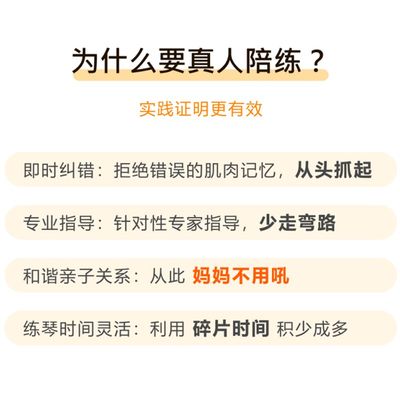 为什么要真人陪练？

实践证明更有效

即时纠错：拒绝错误的肌肉记忆，从头抓起

专业指导：针对性专家指导，少走弯路

和谐亲子关系：从此 妈妈不用吼

练琴时间灵活：利用 碎片时间 积少成多